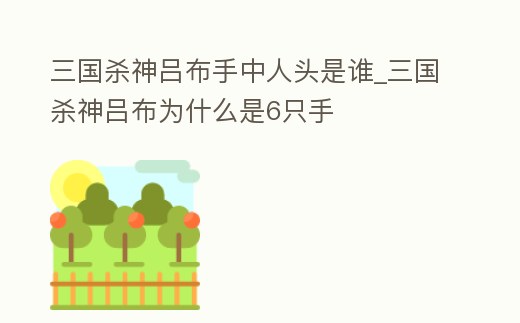 三国杀神吕布手中人头是谁_三国杀神吕布为什么是6只手